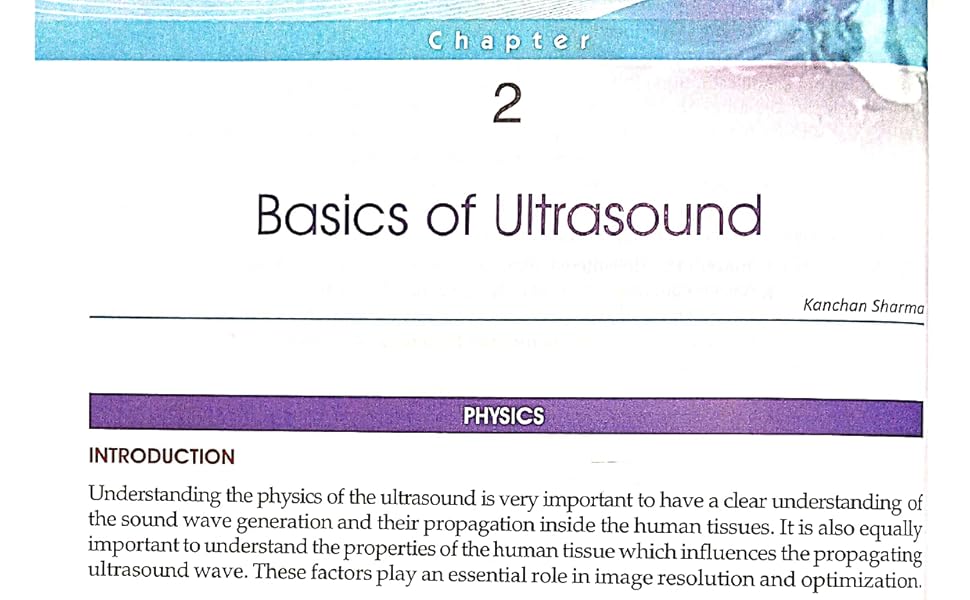 Chapter

2

Basics of Ultrasound

Kanchan Sharma

PHYSICS

INTRODUCTION

Understanding the physics of the ultrasound is very important to have a clear understanding of the sound wave generation and their propagation inside the human tissues. It is also equally important to understand the properties of the human tissue which influences the propagating ultrasound wave. These factors play an essential role in image resolution and optimization.